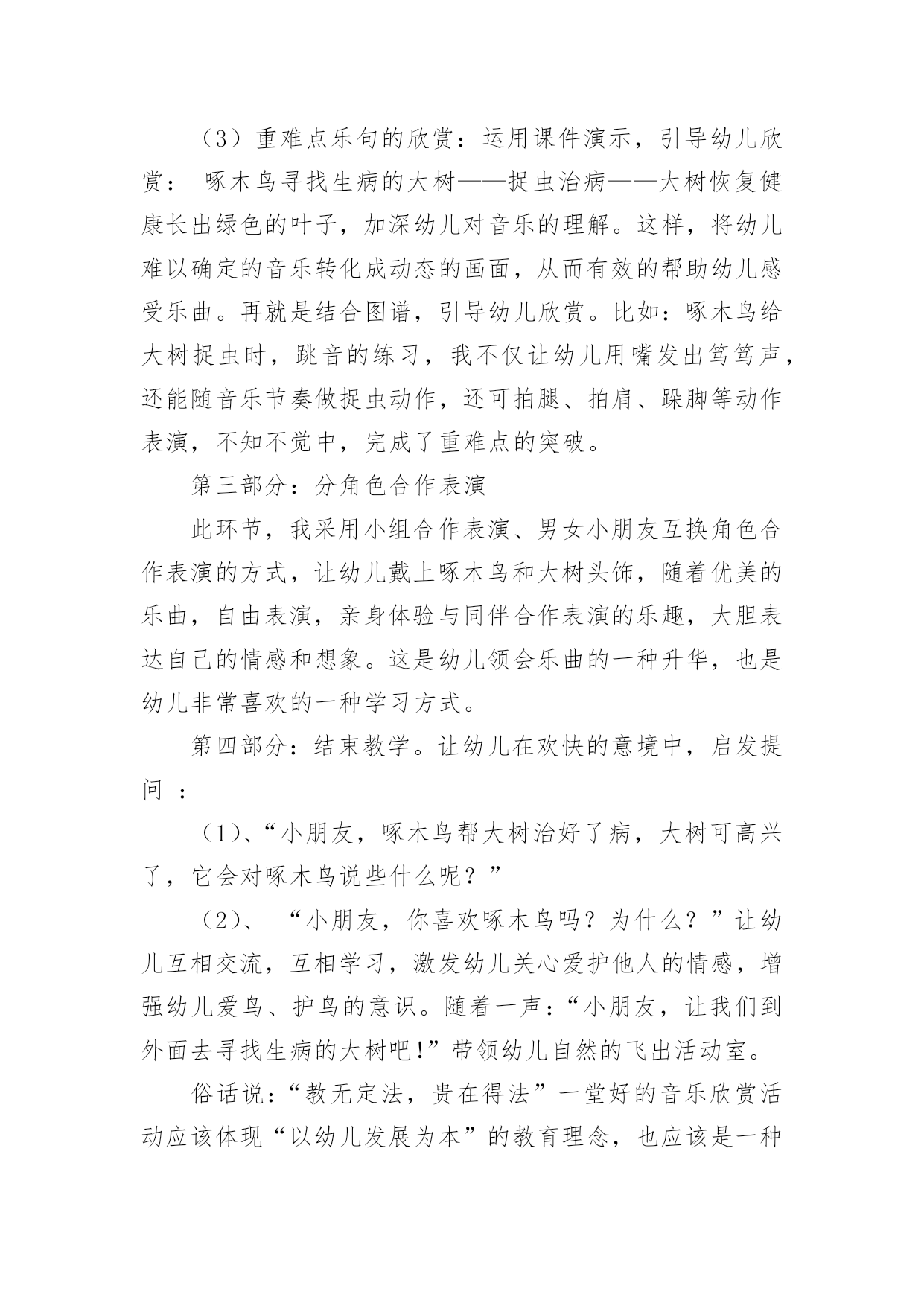 （3）重难点乐句的欣赏：运用课件演示，引导幼儿欣赏： 啄木鸟寻找生病的大树——捉虫治病——大树恢复健康长出绿色的叶子，加深幼儿对音乐的理解。这样，将幼儿难以确定的音乐转化成动态的画面，从而有效的帮助幼儿感受乐曲。再就是结合图谱，引导幼儿欣赏。比如：啄木鸟给大树捉虫时，跳音的练习，我不仅让幼儿用嘴发出笃笃声，还能随音乐节奏做捉虫动作，还可拍腿、拍肩、跺脚等动作表演，不知不觉中，完成了重难点的突破。

第三部分：分角色合作表演

此环节，我采用小组合作表演、男女小朋友互换角色合作表演的方式，让幼儿戴上啄木鸟和大树头饰，随着优美的乐曲，自由表演，亲身体验与同伴合作表演的乐趣，大胆表达自己的情感和想象。这是幼儿领会乐曲的一种升华，也是幼儿非常喜欢的一种学习方式。

第四部分：结束教学。让幼儿在欢快的意境中，启发提问 ：

（1）、“小朋友，啄木鸟帮大树治好了病，大树可高兴了，它会对啄木鸟说些什么呢？”

（2）、 “小朋友，你喜欢啄木鸟吗？为什么？”让幼儿互相交流，互相学习，激发幼儿关心爱护他人的情感，增强幼儿爱鸟、护鸟的意识。随着一声：“小朋友，让我们到外面去寻找生病的大树吧!”带领幼儿自然的飞出活动室。

俗话说：“教无定法，贵在得法”一堂好的音乐欣赏活动应该体现“以幼儿发展为本”的教育理念，也应该是一种